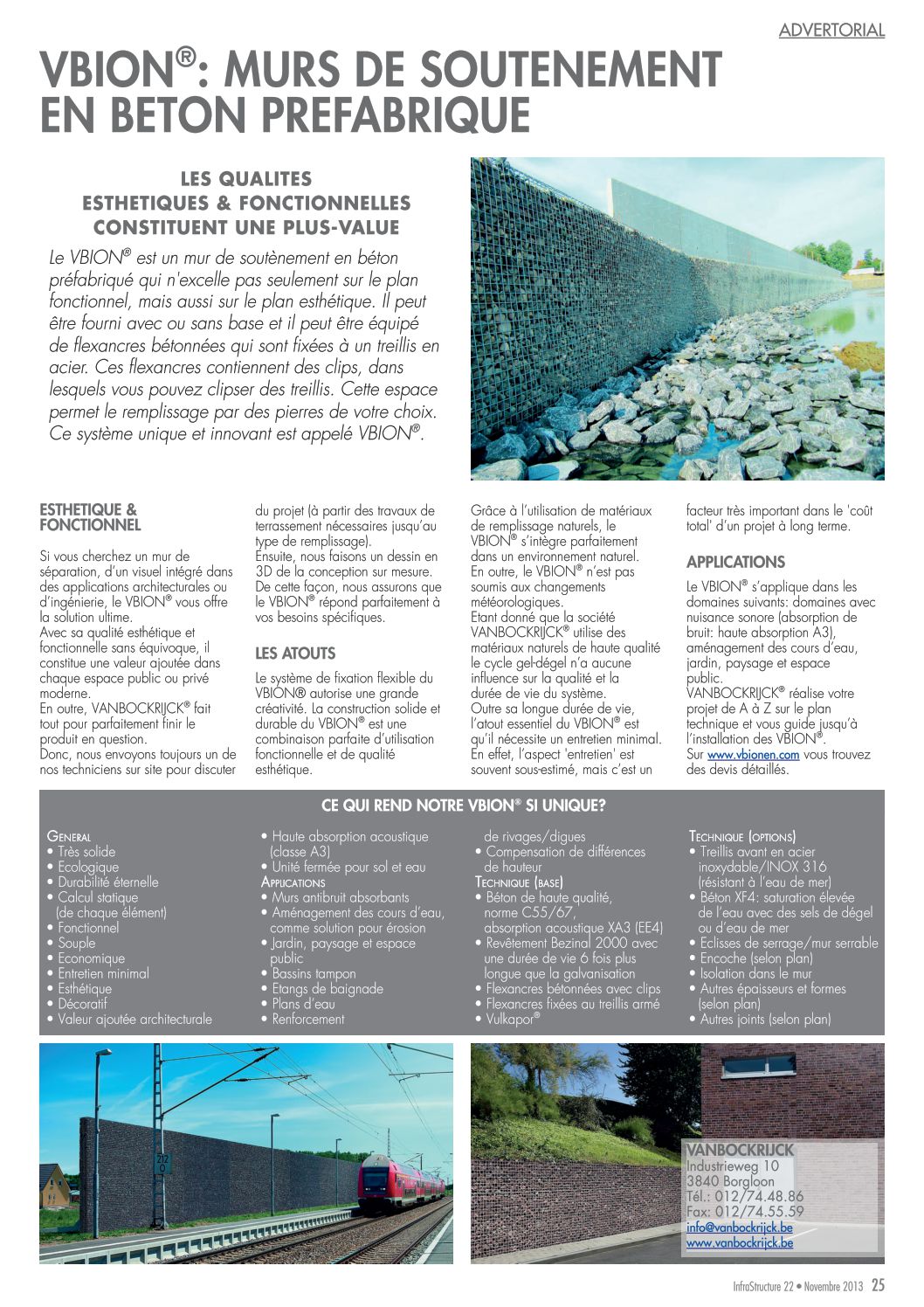 ADVERTORIAL

VBION®: MURS DE SOUTENEMENT EN BETON PREFABRIQUE

LES QUALITES ESTHETIQUES & FONCTIONNELLES CONSTITUENT UNE PLUS-VALUE

Le VBION® est un mur de soutènement en béton préfabriqué qui n'excelle pas seulement sur le plan fonctionnel, mais aussi sur le plan esthétique. Il peut être fourni avec ou sans base et il peut être équipé de flexancres bétonnées qui sont fixées à un treillis en acier. Ces flexancres contiennent des clips, dans lesquels vous pouvez clipser des treillis. Cette espace permet le remplissage par des pierres de votre choix. Ce système unique et innovant est appelé VBION®.

ESTHETIQUE & FONCTIONNEL

Si vous cherchez un mur de séparation, d'un visuel intégré dans des applications architecturales ou d'ingénierie, le VBION® vous offre la solution ultime.
Avec sa qualité esthétique et fonctionnelle sans équivoque, il constitue une valeur ajoutée dans chaque espace public ou privé moderne.
En outre, VANBOCKRIJCK® fait tout pour parfaitement finir le produit en question.
Donc, nous envoyons toujours un de nos techniciens sur site pour discuter du projet (à partir des travaux de terrassement nécessaires jusqu'au type de remplissage).
Ensuite, nous faisons un dessin en 3D de la conception sur mesure. De cette façon, nous assurons que le VBION® répond parfaitement à vos besoins spécifiques.

LES ATOUTS

Le système de fixation flexible du VBION® autorise une grande créativité. La construction solide et durable du VBION® est une combinaison parfaite d'utilisation fonctionnelle et de qualité esthétique.

Grâce à l'utilisation de matériaux de remplissage naturels, le VBION® s'intègre parfaitement dans un environnement naturel.
En outre, le VBION® n'est pas soumis aux changements météorologiques.
Etant donné que la société VANBOCKRIJCK® utilise des matériaux naturels de haute qualité le cycle gel-dégel n'a aucune influence sur la qualité et la durée de vie du système.
Outre sa longue durée de vie, l'atout essentiel du VBION® est qu'il nécessite un entretien minimal.
En effet, l'aspect 'entretien' est souvent sous-estimé, mais c'est un facteur très important dans le 'coût total' d'un projet à long terme.

APPLICATIONS

Le VBION® s'applique dans les domaines suivants: domaines avec nuisance sonore (absorption de bruit: haute absorption A3), aménagement des cours d'eau, jardin, paysage et espace public.
VANBOCKRIJCK® réalise votre projet de A à Z sur le plan technique et vous guide jusqu'à l'installation des VBION®.
Sur www.vbionen.com vous trouvez des devis détaillés.

CE QUI REND NOTRE VBION® SI UNIQUE?

GENERAL
• Très solide
• Ecologique
• Durabilité éternelle
• Calcul statique (de chaque élément)
• Fonctionnel
• Souple
• Economique
• Entretien minimal
• Esthétique
• Décoratif
• Valeur ajoutée architecturale
• Haute absorption acoustique (classe A3)
• Unité fermée pour sol et eau

APPLICATIONS
• Murs antibruit absorbants
• Aménagement des cours d'eau, comme solution pour érosion
• Jardin, paysage et espace public
• Bassins tampon
• Etangs de baignade
• Plans d'eau
• Renforcement de rivages/digues
• Compensation de différences de hauteur

TECHNIQUE (BASE)
• Béton de haute qualité, norme C55/67, absorption acoustique XA3 (EE4)
• Revêtement Bezinal 2000 avec une durée de vie 6 fois plus longue que la galvanisation
• Flexancres bétonnées avec clips
• Flexancres fixées au treillis armé
• Vulkapor®

TECHNIQUE (OPTIONS)
• Treillis avant en acier inoxydable/INOX 316 (résistant à l'eau de mer)
• Béton XF4: saturation élevée de l'eau avec des sels de dégel ou d'eau de mer
• Eclisses de serrage/mur serrable
• Encoche (selon plan)
• Isolation dans le mur
• Autres épaisseurs et formes (selon plan)
• Autres joints (selon plan)

212
0

VANBOCKRIJCK
Industrieweg 10
3840 Borgloon
Tél.: 012/74.48.86
Fax: 012/74.55.59
info@vanbockrijck.be
www.vanbockrijck.be

InfraStructure 22 • Novembre 2013 25